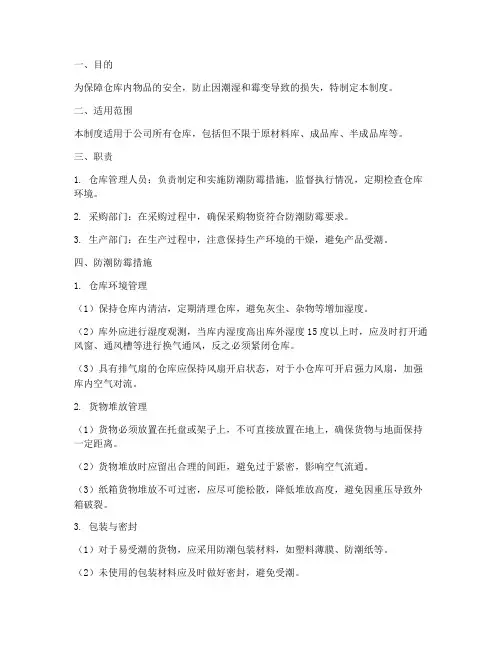 一、目的

为保障仓库内物品的安全，防止因潮湿和霉变导致的损失，特制定本制度。

二、适用范围

本制度适用于公司所有仓库，包括但不限于原材料库、成品库、半成品库等。

三、职责

1. 仓库管理人员：负责制定和实施防潮防霉措施，监督执行情况，定期检查仓库环境。

2. 采购部门：在采购过程中，确保采购物资符合防潮防霉要求。

3. 生产部门：在生产过程中，注意保持生产环境的干燥，避免产品受潮。

四、防潮防霉措施

1. 仓库环境管理

（1）保持仓库内清洁，定期清理仓库，避免灰尘、杂物等增加湿度。

（2）库外应进行湿度观测，当库内湿度高出库外湿度 15 度以上时，应及时打开通风窗、通风槽等进行换气通风，反之必须紧闭仓库。

（3）具有排气扇的仓库应保持风扇开启状态，对于小仓库可开启强力风扇，加强库内空气对流。

2. 货物堆放管理

（1）货物必须放置在托盘或架子上，不可直接放置在地上，确保货物与地面保持一定距离。

（2）货物堆放时应留出合理的间距，避免过于紧密，影响空气流通。

（3）纸箱货物堆放不可过密，应尽可能松散，降低堆放高度，避免因重压导致外箱破裂。

3. 包装与密封

（1）对于易受潮的货物，应采用防潮包装材料，如塑料薄膜、防潮纸等。

（2）未使用的包装材料应及时做好密封，避免受潮。